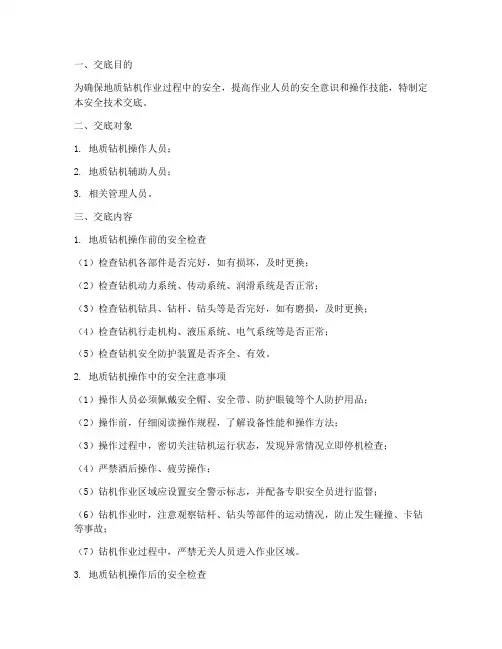 一、交底目的

为确保地质钻机作业过程中的安全，提高作业人员的安全意识和操作技能，特制定本安全技术交底。

二、交底对象

1. 地质钻机操作人员；

2. 地质钻机辅助人员；

3. 相关管理人员。

三、交底内容

1. 地质钻机操作前的安全检查

（1）检查钻机各部件是否完好，如有损坏，及时更换；

（2）检查钻机动力系统、传动系统、润滑系统是否正常；

（3）检查钻机钻具、钻杆、钻头等是否完好，如有磨损，及时更换；

（4）检查钻机行走机构、液压系统、电气系统等是否正常；

（5）检查钻机安全防护装置是否齐全、有效。

2. 地质钻机操作中的安全注意事项

（1）操作人员必须佩戴安全帽、安全带、防护眼镜等个人防护用品；

（2）操作前，仔细阅读操作规程，了解设备性能和操作方法；

（3）操作过程中，密切关注钻机运行状态，发现异常情况立即停机检查；

（4）严禁酒后操作、疲劳操作；

（5）钻机作业区域应设置安全警示标志，并配备专职安全员进行监督；

（6）钻机作业时，注意观察钻杆、钻头等部件的运动情况，防止发生碰撞、卡钻等事故；

（7）钻机作业过程中，严禁无关人员进入作业区域。

3. 地质钻机操作后的安全检查